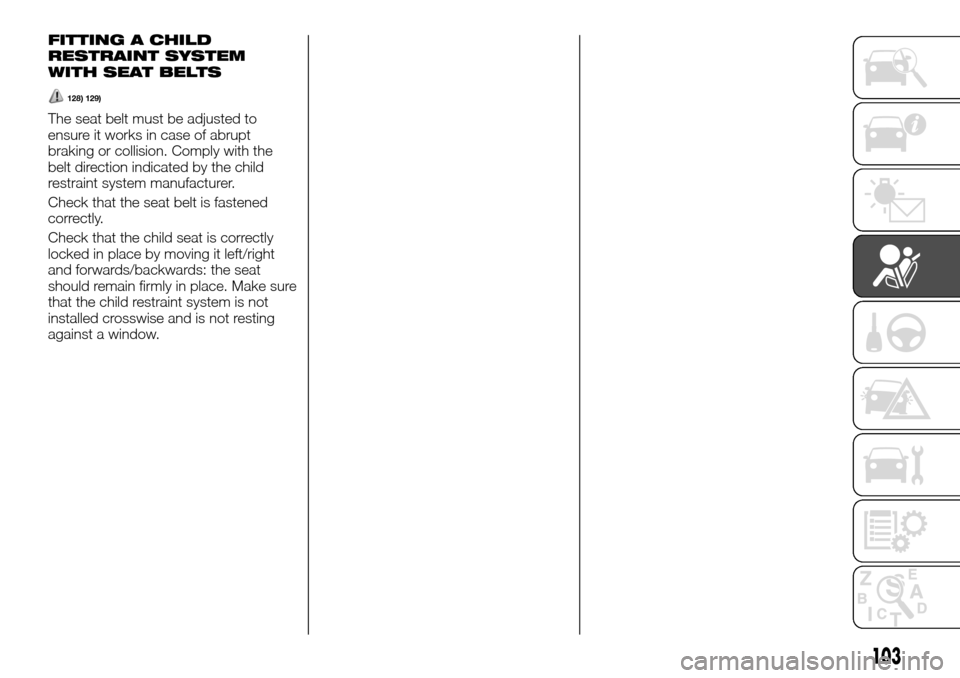 FITTING A CHILD RESTRAINT SYSTEM WITH SEAT BELTS

128) 129)

The seat belt must be adjusted to ensure it works in case of abrupt braking or collision. Comply with the belt direction indicated by the child restraint system manufacturer.

Check that the seat belt is fastened correctly.

Check that the child seat is correctly locked in place by moving it left/right and forwards/backwards: the seat should remain firmly in place. Make sure that the child restraint system is not installed crosswise and is not resting against a window.

Z E B A C D I T

103

carmanualsonline.info